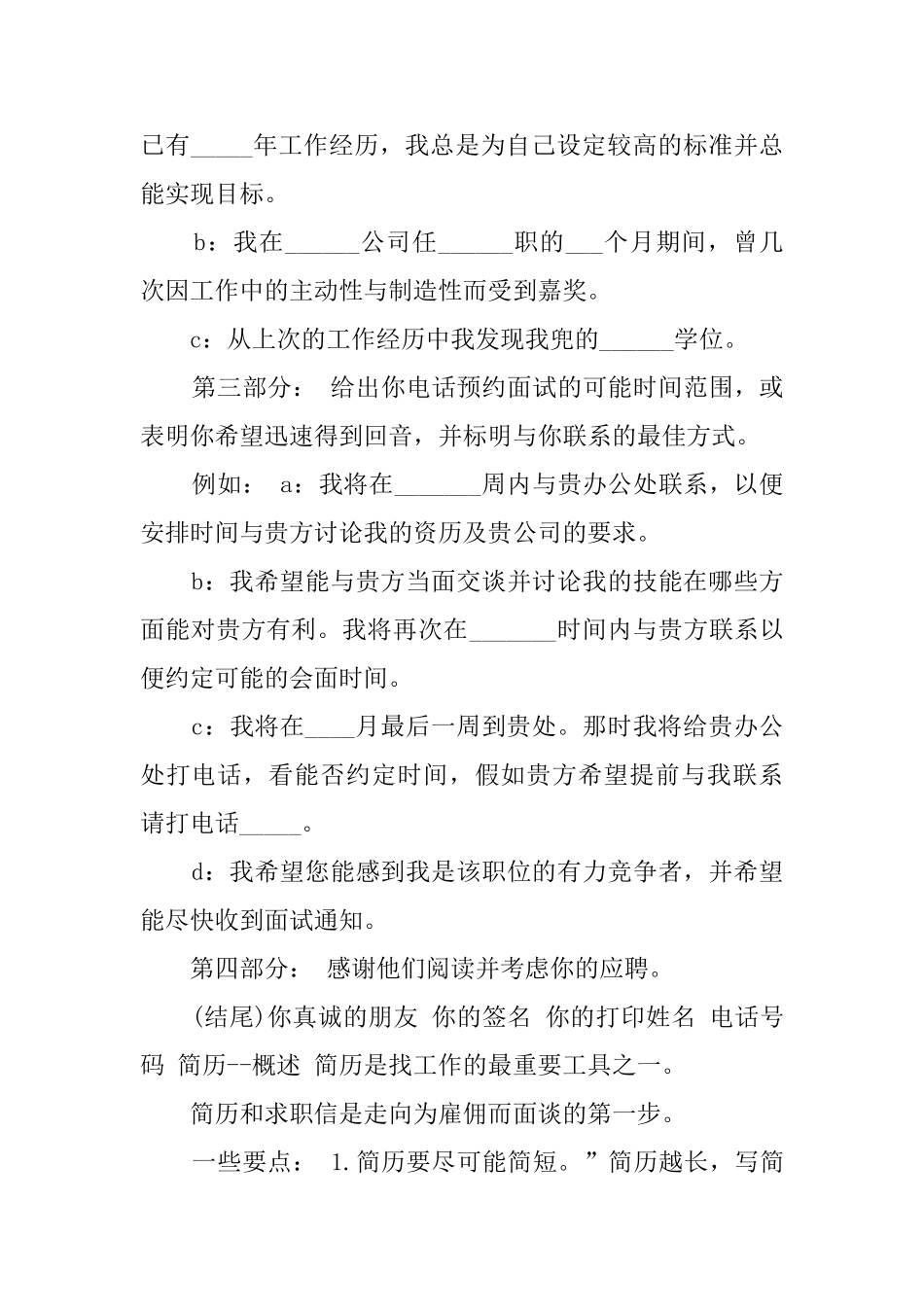 已有_____年工作经历，我总是为自己设定较高的标准并总能实现目标。

b：我在______公司任______职的___个月期间，曾几次因工作中的主动性与制造性而受到嘉奖。

c：从上次的工作经历中我发现我兜的______学位。

第三部分： 给出你电话预约面试的可能时间范围，或表明你希望迅速得到回音，并标明与你联系的最佳方式。

例如： a：我将在_______周内与贵办公处联系，以便安排时间与贵方讨论我的资历及贵公司的要求。

b：我希望能与贵方当面交谈并讨论我的技能在哪些方面能对贵方有利。我将再次在_______时间内与贵方联系以便约定可能的会面时间。

c：我将在____月最后一周到贵处。那时我将给贵办公处打电话，看能否约定时间，假如贵方希望提前与我联系请打电话_____。

d：我希望您能感到我是该职位的有力竞争者，并希望能尽快收到面试通知。

第四部分： 感谢他们阅读并考虑你的应聘。

(结尾)你真诚的朋友 你的签名 你的打印姓名 电话号码 简历--概述 简历是找工作的最重要工具之一。

简历和求职信是走向为雇佣而面谈的第一步。

一些要点： 1.简历要尽可能简短。”简历越长，写简